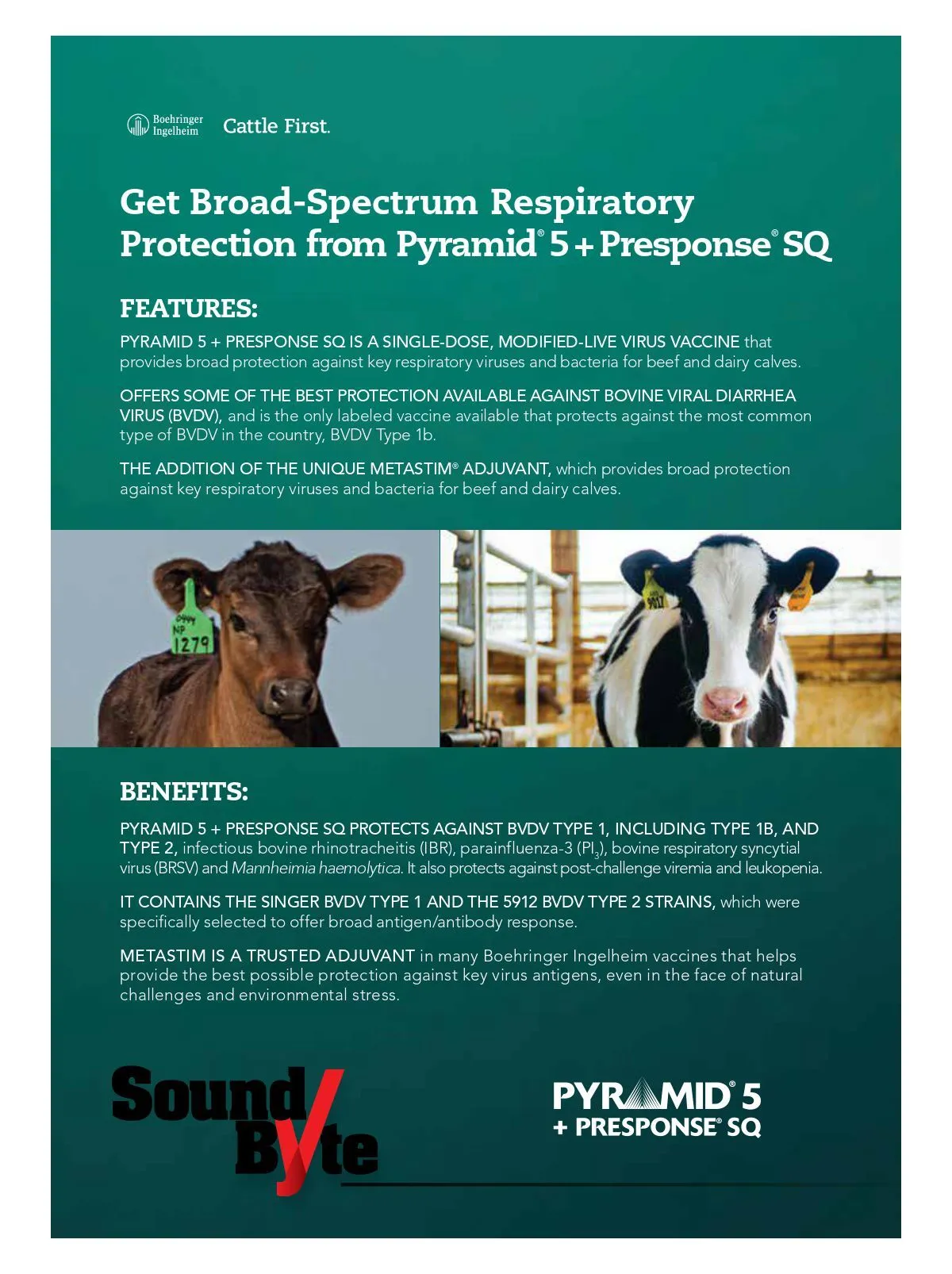 Boehringer Ingelheim Cattle First.

Get Broad-Spectrum Respiratory Protection from Pyramid® 5 + Presponse® SQ

FEATURES:

PYRAMID 5 + PRESPONSE SQ IS A SINGLE-DOSE, MODIFIED-LIVE VIRUS VACCINE that provides broad protection against key respiratory viruses and bacteria for beef and dairy calves.

OFFERS SOME OF THE BEST PROTECTION AVAILABLE AGAINST BOVINE VIRAL DIARRHEA VIRUS (BVDV), and is the only labeled vaccine available that protects against the most common type of BVDV in the country, BVDV Type 1b.

THE ADDITION OF THE UNIQUE METASTIM® ADJUVANT, which provides broad protection against key respiratory viruses and bacteria for beef and dairy calves.

NP
1279

9017

BENEFITS:

PYRAMID 5 + PRESPONSE SQ PROTECTS AGAINST BVDV TYPE 1, INCLUDING TYPE 1B, AND TYPE 2, infectious bovine rhinotracheitis (IBR), parainfluenza-3 ($PI_3$), bovine respiratory syncytial virus (BRSV) and Mannheimia haemolytica. It also protects against post-challenge viremia and leukopenia.

IT CONTAINS THE SINGER BVDV TYPE 1 AND THE 5912 BVDV TYPE 2 STRAINS, which were specifically selected to offer broad antigen/antibody response.

METASTIM IS A TRUSTED ADJUVANT in many Boehringer Ingelheim vaccines that helps provide the best possible protection against key virus antigens, even in the face of natural challenges and environmental stress.

Sound Byte

PYRAMID® 5 + PRESPONSE® SQ